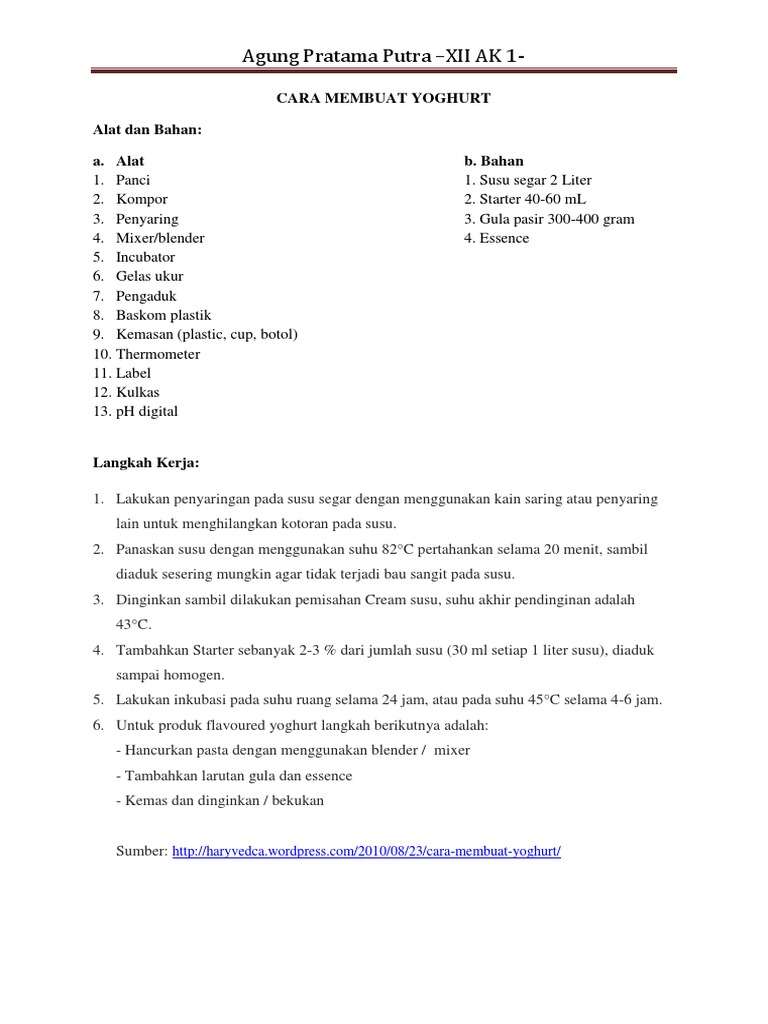 Agung Pratama Putra –XII AK 1-

CARA MEMBUAT YOGHURT

Alat dan Bahan:

a. Alat
1. Panci
2. Kompor
3. Penyaring
4. Mixer/blender
5. Incubator
6. Gelas ukur
7. Pengaduk
8. Baskom plastik
9. Kemasan (plastic, cup, botol)
10. Thermometer
11. Label
12. Kulkas
13. pH digital

b. Bahan
1. Susu segar 2 Liter
2. Starter 40-60 mL
3. Gula pasir 300-400 gram
4. Essence

Langkah Kerja:

1. Lakukan penyaringan pada susu segar dengan menggunakan kain saring atau penyaring lain untuk menghilangkan kotoran pada susu.
2. Panaskan susu dengan menggunakan suhu 82°C pertahankan selama 20 menit, sambil diaduk sesering mungkin agar tidak terjadi bau sangit pada susu.
3. Dinginkan sambil dilakukan pemisahan Cream susu, suhu akhir pendinginan adalah 43°C.
4. Tambahkan Starter sebanyak 2-3 % dari jumlah susu (30 ml setiap 1 liter susu), diaduk sampai homogen.
5. Lakukan inkubasi pada suhu ruang selama 24 jam, atau pada suhu 45°C selama 4-6 jam.
6. Untuk produk flavoured yoghurt langkah berikutnya adalah:
- Hancurkan pasta dengan menggunakan blender / mixer
- Tambahkan larutan gula dan essence
- Kemas dan dinginkan / bekukan

Sumber: http://haryvedca.wordpress.com/2010/08/23/cara-membuat-yoghurt/